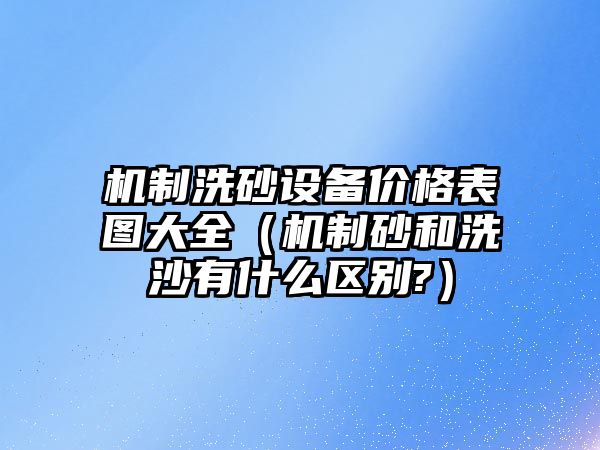 机制洗砂设备价格表图大全（机制砂和洗沙有什么区别?）